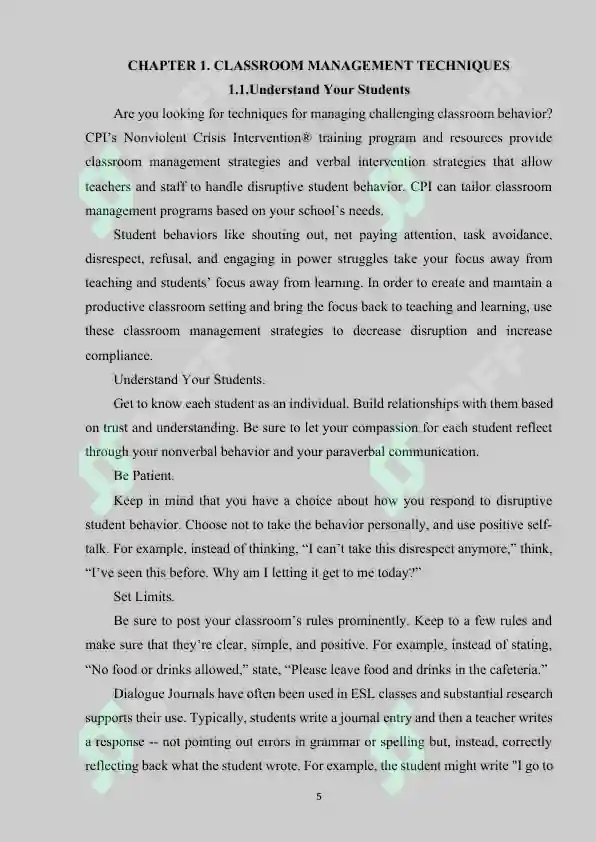 CHAPTER 1. CLASSROOM MANAGEMENT TECHNIQUES

1.1.Understand Your Students

Are you looking for techniques for managing challenging classroom behavior? CPI's Nonviolent Crisis Intervention® training program and resources provide classroom management strategies and verbal intervention strategies that allow teachers and staff to handle disruptive student behavior. CPI can tailor classroom management programs based on your school's needs.

Student behaviors like shouting out, not paying attention, task avoidance, disrespect, refusal, and engaging in power struggles take your focus away from teaching and students' focus away from learning. In order to create and maintain a productive classroom setting and bring the focus back to teaching and learning, use these classroom management strategies to decrease disruption and increase compliance.

Understand Your Students.

Get to know each student as an individual. Build relationships with them based on trust and understanding. Be sure to let your compassion for each student reflect through your nonverbal behavior and your paraverbal communication.

Be Patient.

Keep in mind that you have a choice about how you respond to disruptive student behavior. Choose not to take the behavior personally, and use positive self-talk. For example, instead of thinking, "I can't take this disrespect anymore," think, "I've seen this before. Why am I letting it get to me today?"

Set Limits.

Be sure to post your classroom's rules prominently. Keep to a few rules and make sure that they're clear, simple, and positive. For example, instead of stating, "No food or drinks allowed," state, "Please leave food and drinks in the cafeteria."

Dialogue Journals have often been used in ESL classes and substantial research supports their use. Typically, students write a journal entry and then a teacher writes a response -- not pointing out errors in grammar or spelling but, instead, correctly reflecting back what the student wrote. For example, the student might write "I go to

5